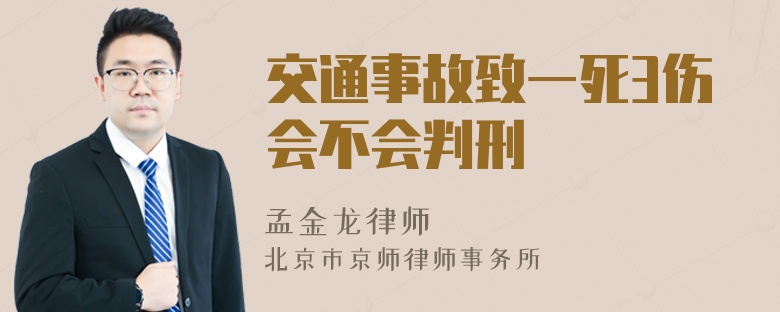 交通事故致一死3伤会不会判刑

孟金龙律师

北京市京师律师事务所